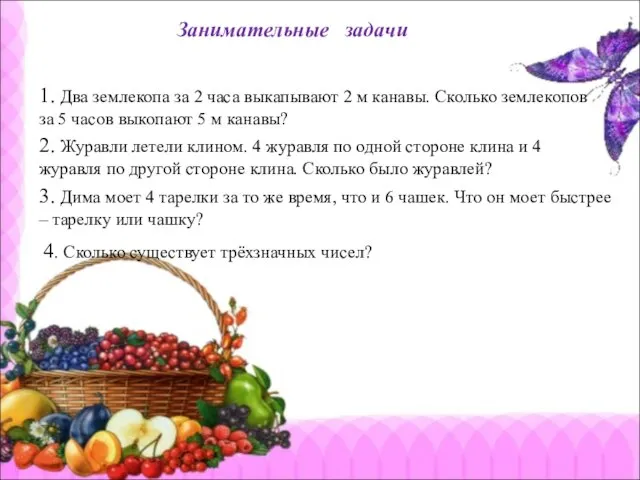 Занимательные задачи

1. Два землекопа за 2 часа выкапывают 2 м канавы. Сколько землекопов за 5 часов выкопают 5 м канавы?

2. Журавли летели клином. 4 журавля по одной стороне клина и 4 журавля по другой стороне клина. Сколько было журавлей?

3. Дима моет 4 тарелки за то же время, что и 6 чашек. Что он моет быстрее – тарелку или чашку?

4. Сколько существует трёхзначных чисел?